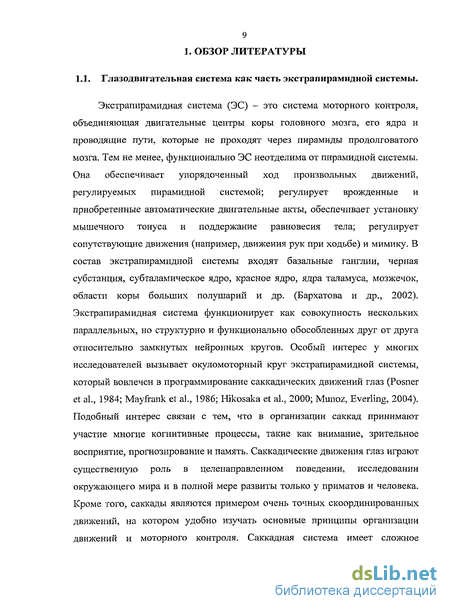 9

1. ОБЗОР ЛИТЕРАТУРЫ

1.1. Глазодвигательная система как часть экстрапирамидной системы.

Экстрапирамидная система (ЭС) – это система моторного контроля, объединяющая двигательные центры коры головного мозга, его ядра и проводящие пути, которые не проходят через пирамиды продолговатого мозга. Тем не менее, функционально ЭС неотделима от пирамидной системы. Она обеспечивает упорядоченный ход произвольных движений, регулируемых пирамидной системой; регулирует врожденные и приобретенные автоматические двигательные акты, обеспечивает установку мышечного тонуса и поддержание равновесия тела; регулирует сопутствующие движения (например, движения рук при ходьбе) и мимику. В состав экстрапирамидной системы входят базальные ганглии, черная субстанция, субталамическое ядро, красное ядро, ядра таламуса, мозжечок, области коры больших полушарий и др. (Бархатова и др., 2002). Экстрапирамидная система функционирует как совокупность нескольких параллельных, но структурно и функционально обособленных друг от друга относительно замкнутых нейронных кругов. Особый интерес у многих исследователей вызывает окуломоторный круг экстрапирамидной системы, который вовлечен в программирование саккадических движений глаз (Posner et al., 1984; Mayfrank et al., 1986; Hikosaka et al., 2000; Munoz, Everling, 2004). Подобный интерес связан с тем, что в организации саккад принимают участие многие когнитивные процессы, такие как внимание, зрительное восприятие, прогнозирование и память. Саккадические движения глаз играют существенную роль в целенаправленном поведении, исследовании окружающего мира и в полной мере развиты только у приматов и человека. Кроме того, саккады являются примером очень точных скоординированных движений, на котором удобно изучать основные принципы организации движений и моторного контроля. Саккадная система имеет сложное

dsLib.net
библиотека диссертаций